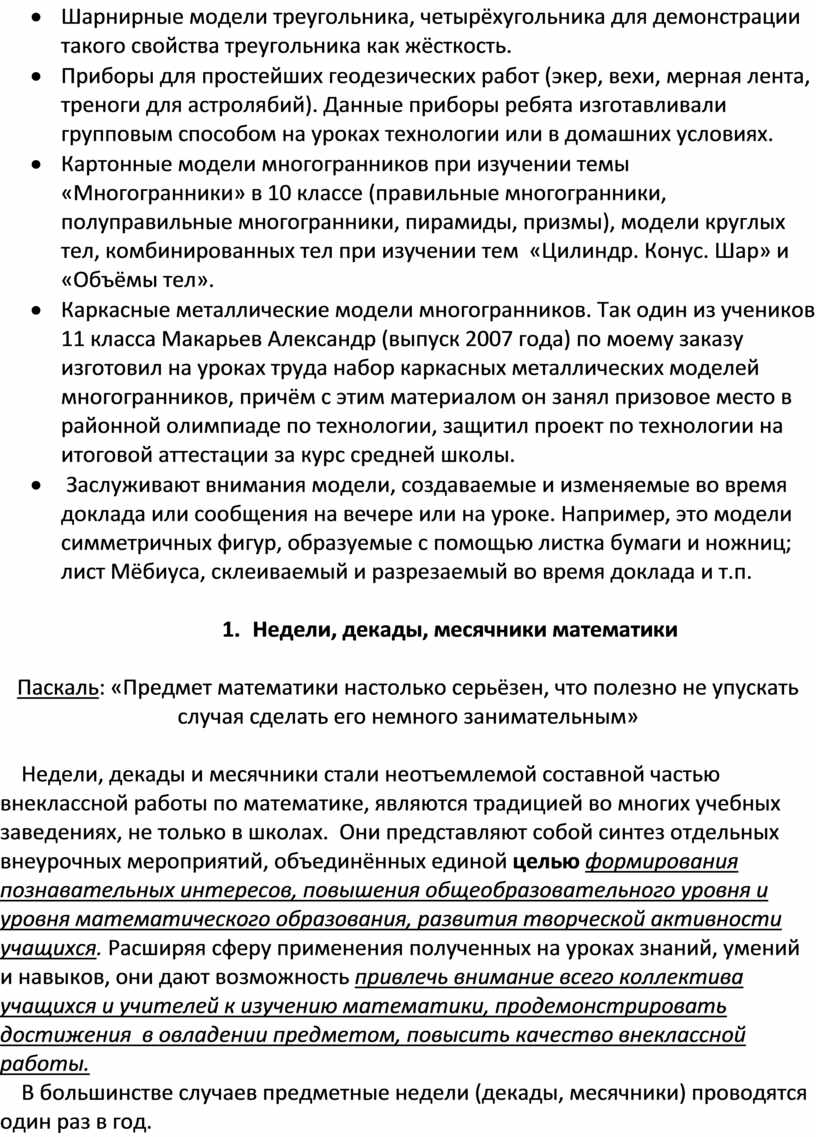 • Шарнирные модели треугольника, четырёхугольника для демонстрации такого свойства треугольника как жёсткость.
• Приборы для простейших геодезических работ (экер, вехи, мерная лента, треноги для астролябий). Данные приборы ребята изготавливали групповым способом на уроках технологии или в домашних условиях.
• Картонные модели многогранников при изучении темы «Многогранники» в 10 классе (правильные многогранники, полуправильные многогранники, пирамиды, призмы), модели круглых тел, комбинированных тел при изучении тем «Цилиндр. Конус. Шар» и «Объёмы тел».
• Каркасные металлические модели многогранников. Так один из учеников 11 класса Макарьев Александр (выпуск 2007 года) по моему заказу изготовил на уроках труда набор каркасных металлических моделей многогранников, причём с этим материалом он занял призовое место в районной олимпиаде по технологии, защитил проект по технологии на итоговой аттестации за курс средней школы.
• Заслуживают внимания модели, создаваемые и изменяемые во время доклада или сообщения на вечере или на уроке. Например, это модели симметричных фигур, образуемые с помощью листка бумаги и ножниц; лист Мёбиуса, склеиваемый и разрезаемый во время доклада и т.п.

1. Недели, декады, месячники математики

Паскаль: «Предмет математики настолько серьёзен, что полезно не упускать случая сделать его немного занимательным»

Недели, декады и месячники стали неотъемлемой составной частью внеклассной работы по математике, являются традицией во многих учебных заведениях, не только в школах. Они представляют собой синтез отдельных внеурочных мероприятий, объединённых единой целью формирования познавательных интересов, повышения общеобразовательного уровня и уровня математического образования, развития творческой активности учащихся. Расширяя сферу применения полученных на уроках знаний, умений и навыков, они дают возможность привлечь внимание всего коллектива учащихся и учителей к изучению математики, продемонстрировать достижения в овладении предметом, повысить качество внеклассной работы.

В большинстве случаев предметные недели (декады, месячники) проводятся один раз в год.